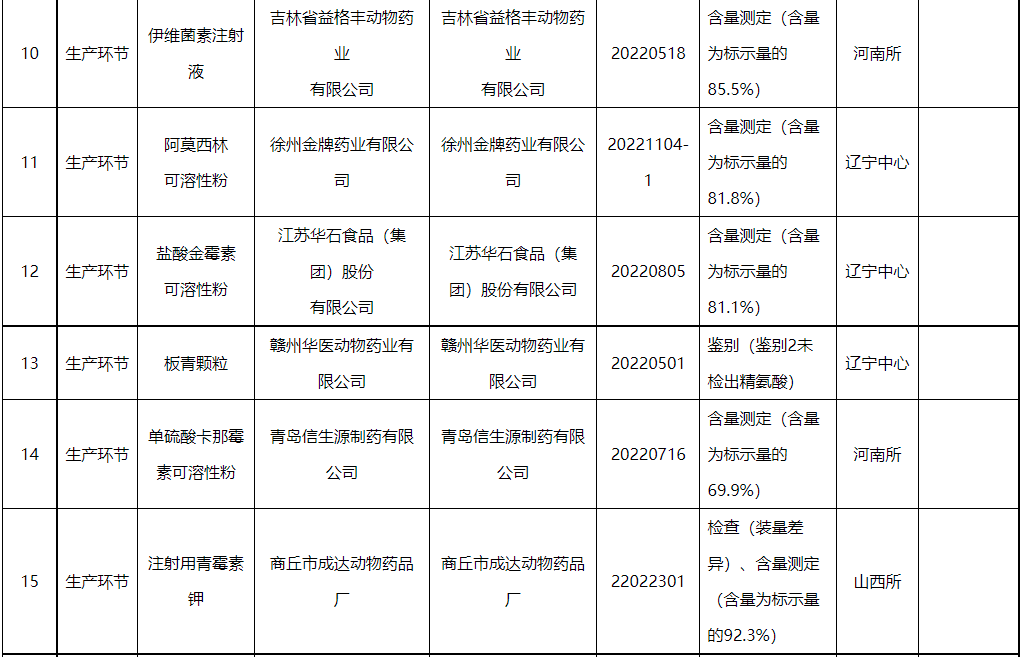 | 10 | 生产环节 | 伊维菌素注射液 | 吉林省益格丰动物药业有限公司 | 吉林省益格丰动物药业有限公司 | 20220518 | 含量测定（含量为标示量的85.5%） | 河南所 |  |
|---|---|---|---|---|---|---|---|---|
| 11 | 生产环节 | 阿莫西林可溶性粉 | 徐州金牌药业有限公司 | 徐州金牌药业有限公司 | 20221104-1 | 含量测定（含量为标示量的81.8%） | 辽宁中心 |  |
| 12 | 生产环节 | 盐酸金霉素可溶性粉 | 江苏华石食品（集团）股份有限公司 | 江苏华石食品（集团）股份有限公司 | 20220805 | 含量测定（含量为标示量的81.1%） | 辽宁中心 |  |
| 13 | 生产环节 | 板青颗粒 | 赣州华医动物药业有限公司 | 赣州华医动物药业有限公司 | 20220501 | 鉴别（鉴别2未检出精氨酸） | 辽宁中心 |  |
| 14 | 生产环节 | 单硫酸卡那霉素可溶性粉 | 青岛信生源制药有限公司 | 青岛信生源制药有限公司 | 20220716 | 含量测定（含量为标示量的69.9%） | 河南所 |  |
| 15 | 生产环节 | 注射用青霉素钾 | 商丘市成达动物药品厂 | 商丘市成达动物药品厂 | 22022301 | 检查（装量差异）、含量测定（含量为标示量的92.3%） | 山西所 |  |